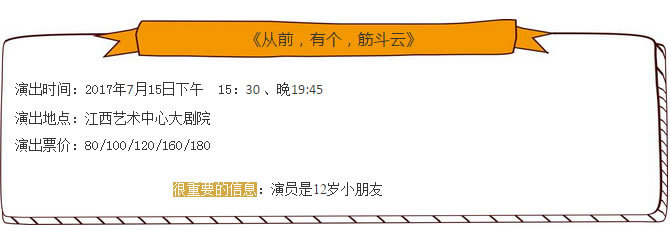 《从前，有个，筋斗云》

演出时间：2017年7月15日下午　15：30 、晚19:45

演出地点：江西艺术中心大剧院

演出票价：80/100/120/160/180

很重要的信息：演员是12岁小朋友